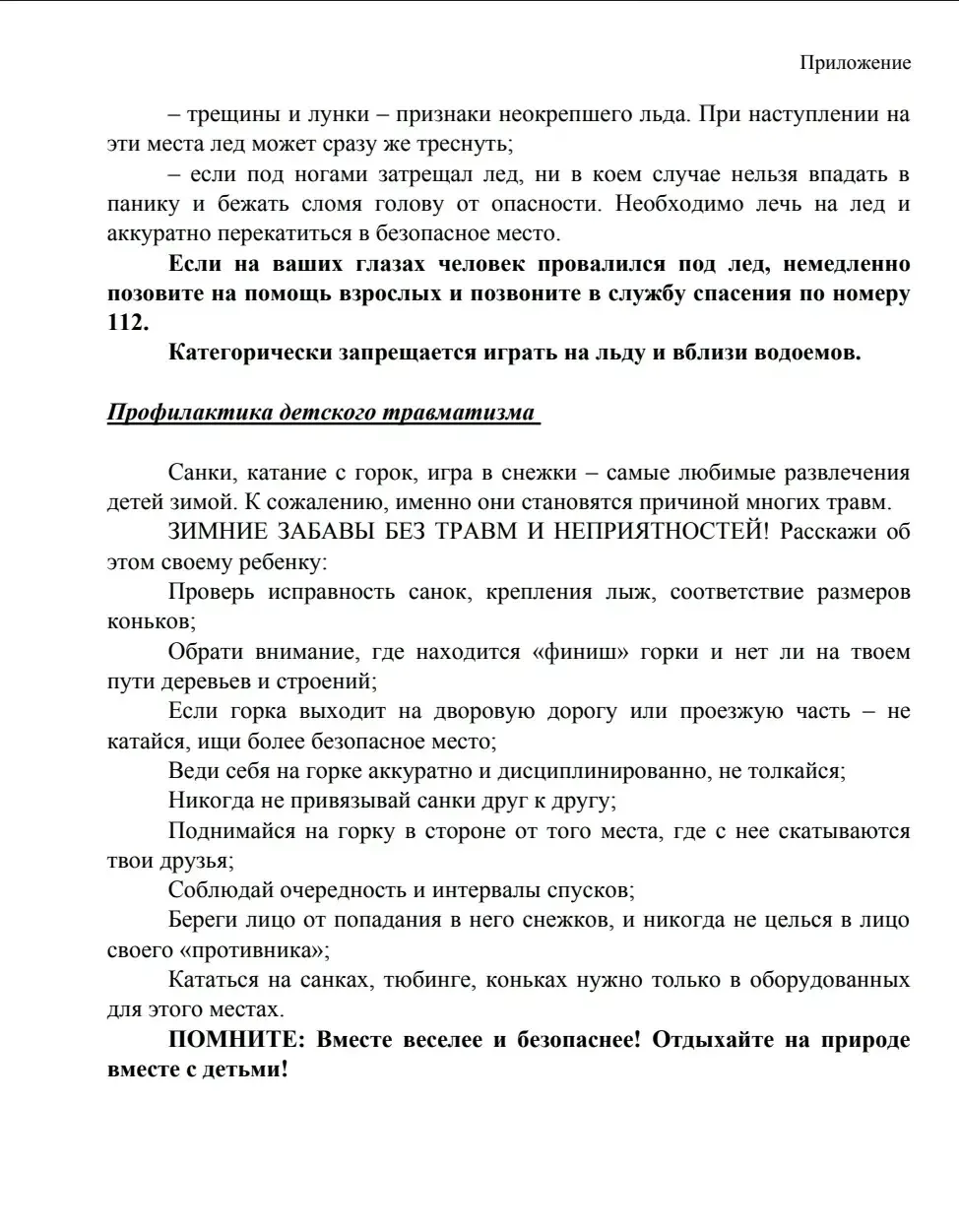 Приложение

– трещины и лунки – признаки неокрепшего льда. При наступлении на эти места лед может сразу же треснуть;

– если под ногами затрещал лед, ни в коем случае нельзя впадать в панику и бежать сломя голову от опасности. Необходимо лечь на лед и аккуратно перекатиться в безопасное место.

Если на ваших глазах человек провалился под лед, немедленно позовите на помощь взрослых и позвоните в службу спасения по номеру 112.

Категорически запрещается играть на льду и вблизи водоемов.

Профилактика детского травматизма

Санки, катание с горок, игра в снежки – самые любимые развлечения детей зимой. К сожалению, именно они становятся причиной многих травм.

ЗИМНИЕ ЗАБАВЫ БЕЗ ТРАВМ И НЕПРИЯТНОСТЕЙ! Расскажи об этом своему ребенку:

Проверь исправность санок, крепления лыж, соответствие размеров коньков;

Обрати внимание, где находится «финиш» горки и нет ли на твоем пути деревьев и строений;

Если горка выходит на дворовую дорогу или проезжую часть – не катайся, ищи более безопасное место;

Веди себя на горке аккуратно и дисциплинированно, не толкайся;

Никогда не привязывай санки друг к другу;

Поднимайся на горку в стороне от того места, где с нее скатываются твои друзья;

Соблюдай очередность и интервалы спусков;

Береги лицо от попадания в него снежков, и никогда не целься в лицо своего «противника»;

Кататься на санках, тюбинге, коньках нужно только в оборудованных для этого местах.

ПОМНИТЕ: Вместе веселее и безопаснее! Отдыхайте на природе вместе с детьми!